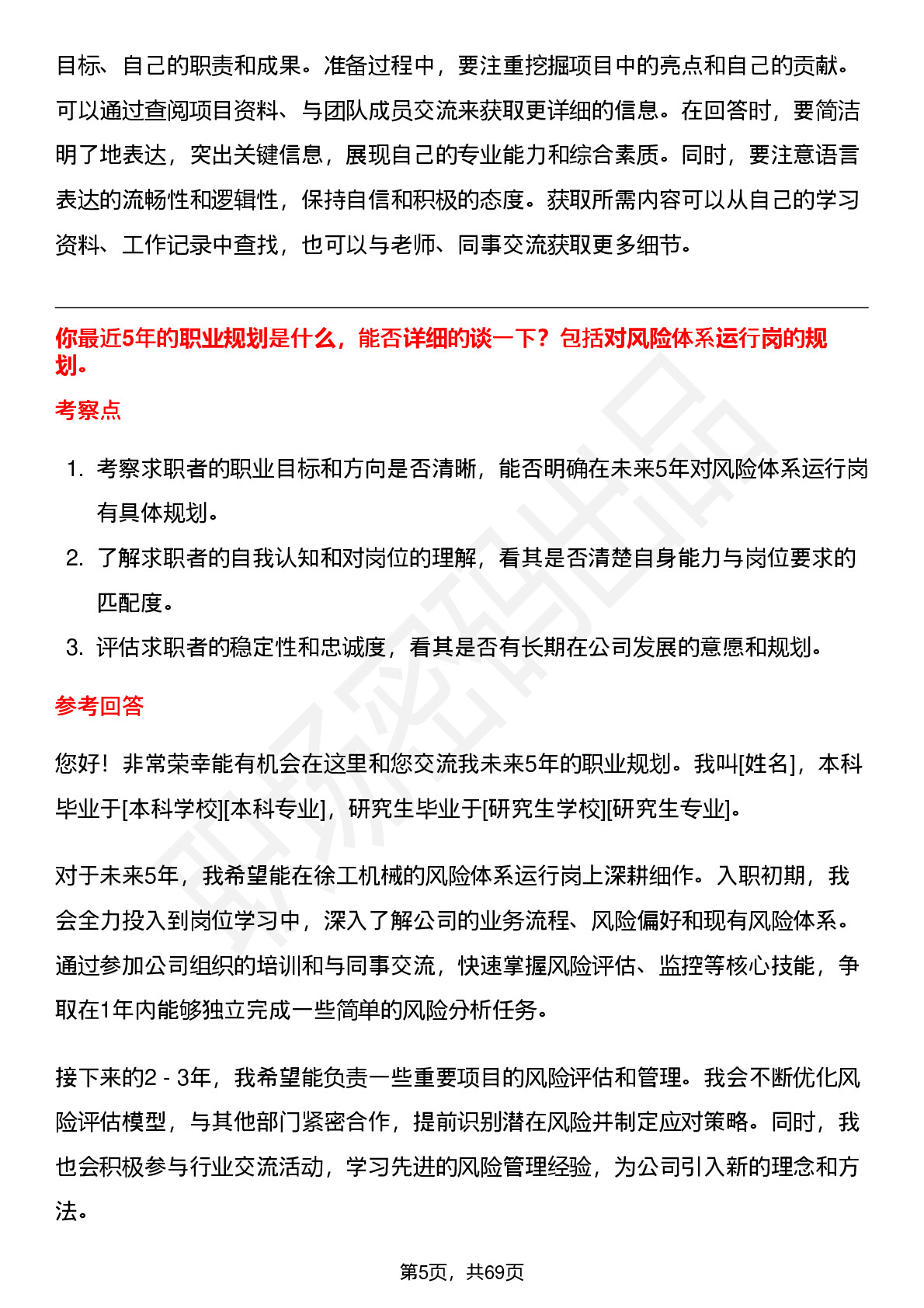 目标、自己的职责和成果。准备过程中，要注重挖掘项目中的亮点和自己的贡献。可以通过查阅项目资料、与团队成员交流来获取更详细的信息。在回答时，要简洁明了地表达，突出关键信息，展现自己的专业能力和综合素质。同时，要注意语言表达的流畅性和逻辑性，保持自信和积极的态度。获取所需内容可以从自己的学习资料、工作记录中查找，也可以与老师、同事交流获取更多细节。

你最近5年的职业规划是什么，能否详细的谈一下？包括对风险体系运行岗的规划。

考察点

1. 考察求职者的职业目标和方向是否清晰，能否明确在未来5年对风险体系运行岗有具体规划。
2. 了解求职者的自我认知和对岗位的理解，看其是否清楚自身能力与岗位要求的匹配度。
3. 评估求职者的稳定性和忠诚度，看其是否有长期在公司发展的意愿和规划。

参考回答

您好！非常荣幸能有机会在这里和您交流我未来5年的职业规划。我叫[姓名]，本科毕业于[本科学校][本科专业]，研究生毕业于[研究生学校][研究生专业]。

对于未来5年，我希望能在徐工机械的风险体系运行岗上深耕细作。入职初期，我会全力投入到岗位学习中，深入了解公司的业务流程、风险偏好和现有风险体系。通过参加公司组织的培训和与同事交流，快速掌握风险评估、监控等核心技能，争取在1年内能够独立完成一些简单的风险分析任务。

接下来的2 - 3年，我希望能负责一些重要项目的风险评估和管理。我会不断优化风险评估模型，与其他部门紧密合作，提前识别潜在风险并制定应对策略。同时，我也会积极参与行业交流活动，学习先进的风险管理经验，为公司引入新的理念和方法。

第5页，共69页